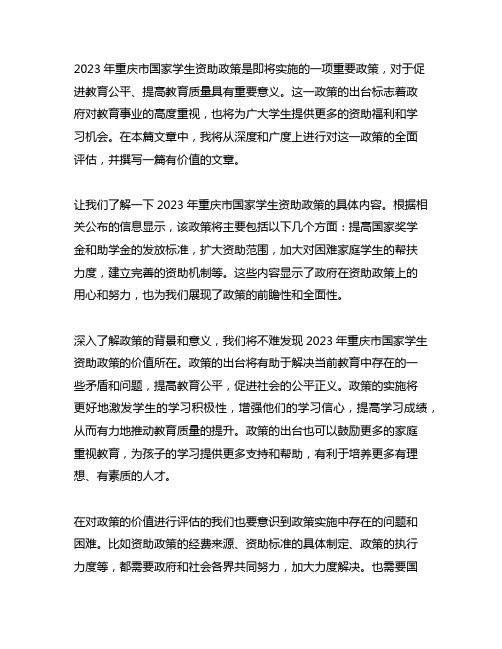 2023 年重庆市国家学生资助政策是即将实施的一项重要政策，对于促进教育公平、提高教育质量具有重要意义。这一政策的出台标志着政府对教育事业的高度重视，也将为广大学生提供更多的资助福利和学习机会。在本篇文章中，我将从深度和广度上进行对这一政策的全面评估，并撰写一篇有价值的文章。

让我们了解一下 2023 年重庆市国家学生资助政策的具体内容。根据相关公布的信息显示，该政策将主要包括以下几个方面：提高国家奖学金和助学金的发放标准，扩大资助范围，加大对困难家庭学生的帮扶力度，建立完善的资助机制等。这些内容显示了政府在资助政策上的用心和努力，也为我们展现了政策的前瞻性和全面性。

深入了解政策的背景和意义，我们将不难发现 2023 年重庆市国家学生资助政策的价值所在。政策的出台将有助于解决当前教育中存在的一些矛盾和问题，提高教育公平，促进社会的公平正义。政策的实施将更好地激发学生的学习积极性，增强他们的学习信心，提高学习成绩，从而有力地推动教育质量的提升。政策的出台也可以鼓励更多的家庭重视教育，为孩子的学习提供更多支持和帮助，有利于培养更多有理想、有素质的人才。

在对政策的价值进行评估的我们也要意识到政策实施中存在的问题和困难。比如资助政策的经费来源、资助标准的具体制定、政策的执行力度等，都需要政府和社会各界共同努力，加大力度解决。也需要国